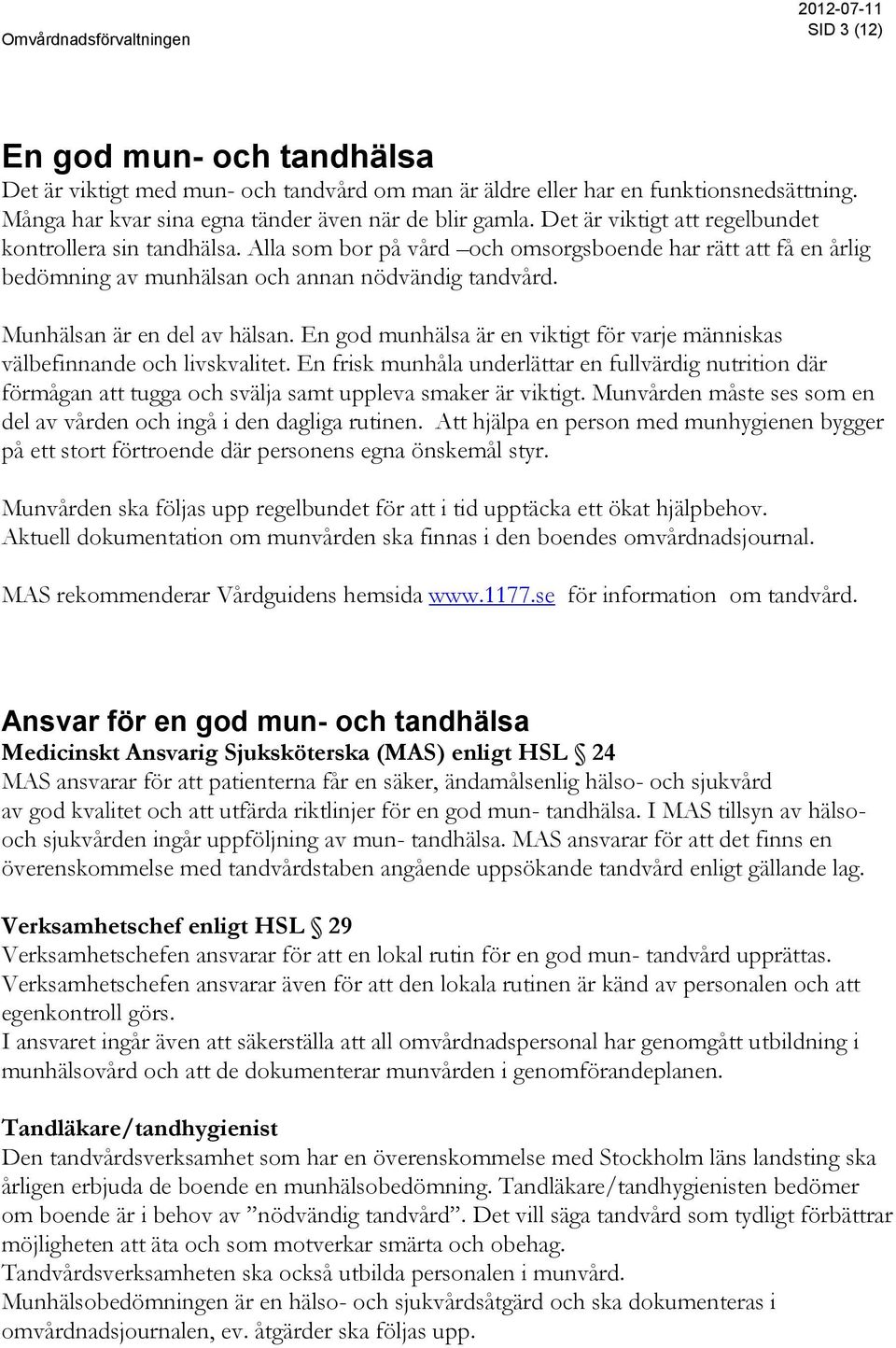 Omvårdnadsförvaltningen

2012-07-11
SID 3 (12)

En god mun- och tandhälsa
Det är viktigt med mun- och tandvård om man är äldre eller har en funktionsnedsättning. Många har kvar sina egna tänder även när de blir gamla. Det är viktigt att regelbundet kontrollera sin tandhälsa. Alla som bor på vård –och omsorgsboende har rätt att få en årlig bedömning av munhälsan och annan nödvändig tandvård.

Munhälsan är en del av hälsan. En god munhälsa är en viktigt för varje människas välbefinnande och livskvalitet. En frisk munhåla underlättar en fullvärdig nutrition där förmågan att tugga och svälja samt uppleva smaker är viktigt. Munvården måste ses som en del av vården och ingå i den dagliga rutinen. Att hjälpa en person med munhygienen bygger på ett stort förtroende där personens egna önskemål styr.

Munvården ska följas upp regelbundet för att i tid upptäcka ett ökat hjälpbehov. Aktuell dokumentation om munvården ska finnas i den boendes omvårdnadsjournal.

MAS rekommenderar Vårdguidens hemsida www.1177.se för information om tandvård.

Ansvar för en god mun- och tandhälsa
Medicinskt Ansvarig Sjuksköterska (MAS) enligt HSL § 24
MAS ansvarar för att patienterna får en säker, ändamålsenlig hälso- och sjukvård av god kvalitet och att utfärda riktlinjer för en god mun- tandhälsa. I MAS tillsyn av hälso- och sjukvården ingår uppföljning av mun- tandhälsa. MAS ansvarar för att det finns en överenskommelse med tandvårdstaben angående uppsökande tandvård enligt gällande lag.

Verksamhetschef enligt HSL § 29
Verksamhetschefen ansvarar för att en lokal rutin för en god mun- tandvård upprättas. Verksamhetschefen ansvarar även för att den lokala rutinen är känd av personalen och att egenkontroll görs.
I ansvaret ingår även att säkerställa att all omvårdnadspersonal har genomgått utbildning i munhälsovård och att de dokumenterar munvården i genomförandeplanen.

Tandläkare/tandhygienist
Den tandvårdsverksamhet som har en överenskommelse med Stockholm läns landsting ska årligen erbjuda de boende en munhälsobedömning. Tandläkare/tandhygienisten bedömer om boende är i behov av ”nödvändig tandvård”. Det vill säga tandvård som tydligt förbättrar möjligheten att äta och som motverkar smärta och obehag.
Tandvårdsverksamheten ska också utbilda personalen i munvård.
Munhälsobedömningen är en hälso- och sjukvårdsåtgärd och ska dokumenteras i omvårdnadsjournalen, ev. åtgärder ska följas upp.